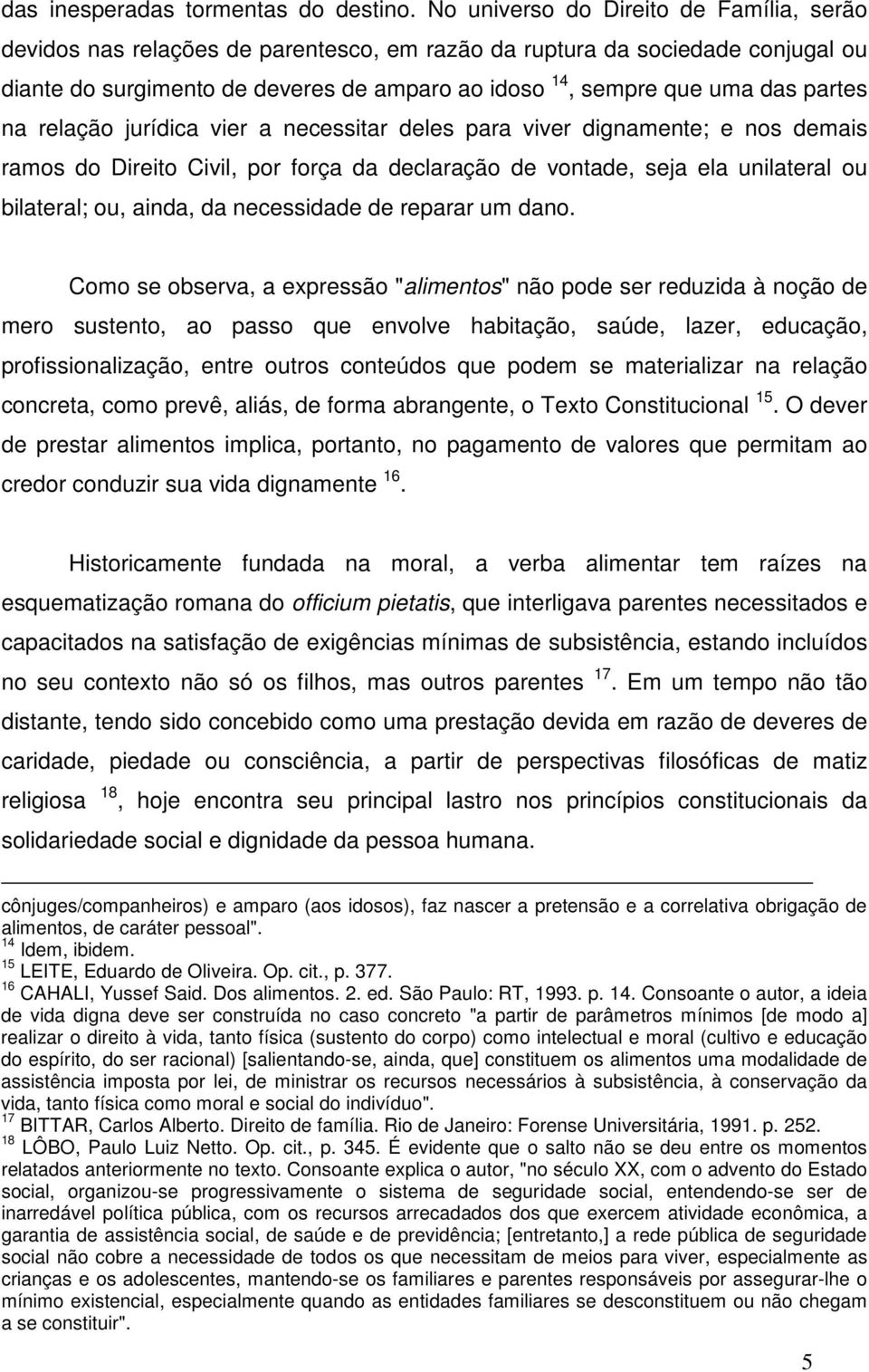 das inesperadas tormentas do destino. No universo do Direito de Família, serão devidos nas relações de parentesco, em razão da ruptura da sociedade conjugal ou diante do surgimento de deveres de amparo ao idoso $^{14}$, sempre que uma das partes na relação jurídica vier a necessitar deles para viver dignamente; e nos demais ramos do Direito Civil, por força da declaração de vontade, seja ela unilateral ou bilateral; ou, ainda, da necessidade de reparar um dano.

Como se observa, a expressão "alimentos" não pode ser reduzida à noção de mero sustento, ao passo que envolve habitação, saúde, lazer, educação, profissionalização, entre outros conteúdos que podem se materializar na relação concreta, como prevê, aliás, de forma abrangente, o Texto Constitucional $^{15}$. O dever de prestar alimentos implica, portanto, no pagamento de valores que permitam ao credor conduzir sua vida dignamente $^{16}$.

Historicamente fundada na moral, a verba alimentar tem raízes na esquematização romana do officium pietatis, que interligava parentes necessitados e capacitados na satisfação de exigências mínimas de subsistência, estando incluídos no seu contexto não só os filhos, mas outros parentes $^{17}$. Em um tempo não tão distante, tendo sido concebido como uma prestação devida em razão de deveres de caridade, piedade ou consciência, a partir de perspectivas filosóficas de matiz religiosa $^{18}$, hoje encontra seu principal lastro nos princípios constitucionais da solidariedade social e dignidade da pessoa humana.

cônjuges/companheiros) e amparo (aos idosos), faz nascer a pretensão e a correlativa obrigação de alimentos, de caráter pessoal".
$^{14}$ Idem, ibidem.
$^{15}$ LEITE, Eduardo de Oliveira. Op. cit., p. 377.
$^{16}$ CAHALI, Yussef Said. Dos alimentos. 2. ed. São Paulo: RT, 1993. p. 14. Consoante o autor, a ideia de vida digna deve ser construída no caso concreto "a partir de parâmetros mínimos [de modo a] realizar o direito à vida, tanto física (sustento do corpo) como intelectual e moral (cultivo e educação do espírito, do ser racional) [salientando-se, ainda, que] constituem os alimentos uma modalidade de assistência imposta por lei, de ministrar os recursos necessários à subsistência, à conservação da vida, tanto física como moral e social do indivíduo".
$^{17}$ BITTAR, Carlos Alberto. Direito de família. Rio de Janeiro: Forense Universitária, 1991. p. 252.
$^{18}$ LÔBO, Paulo Luiz Netto. Op. cit., p. 345. É evidente que o salto não se deu entre os momentos relatados anteriormente no texto. Consoante explica o autor, "no século XX, com o advento do Estado social, organizou-se progressivamente o sistema de seguridade social, entendendo-se ser de inarredável política pública, com os recursos arrecadados dos que exercem atividade econômica, a garantia de assistência social, de saúde e de previdência; [entretanto,] a rede pública de seguridade social não cobre a necessidade de todos os que necessitam de meios para viver, especialmente as crianças e os adolescentes, mantendo-se os familiares e parentes responsáveis por assegurar-lhe o mínimo existencial, especialmente quando as entidades familiares se desconstituem ou não chegam a se constituir".

5